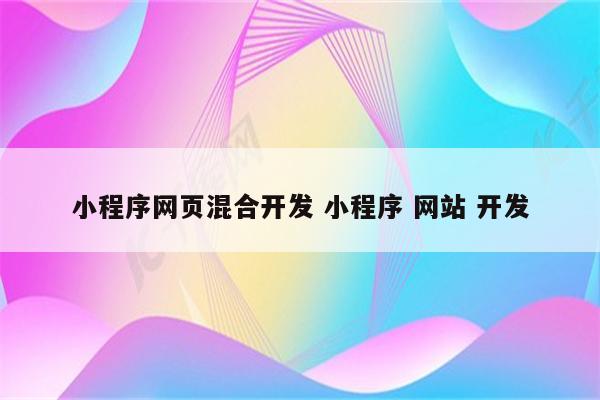 小程序网页混合开发 小程序 网站 开发